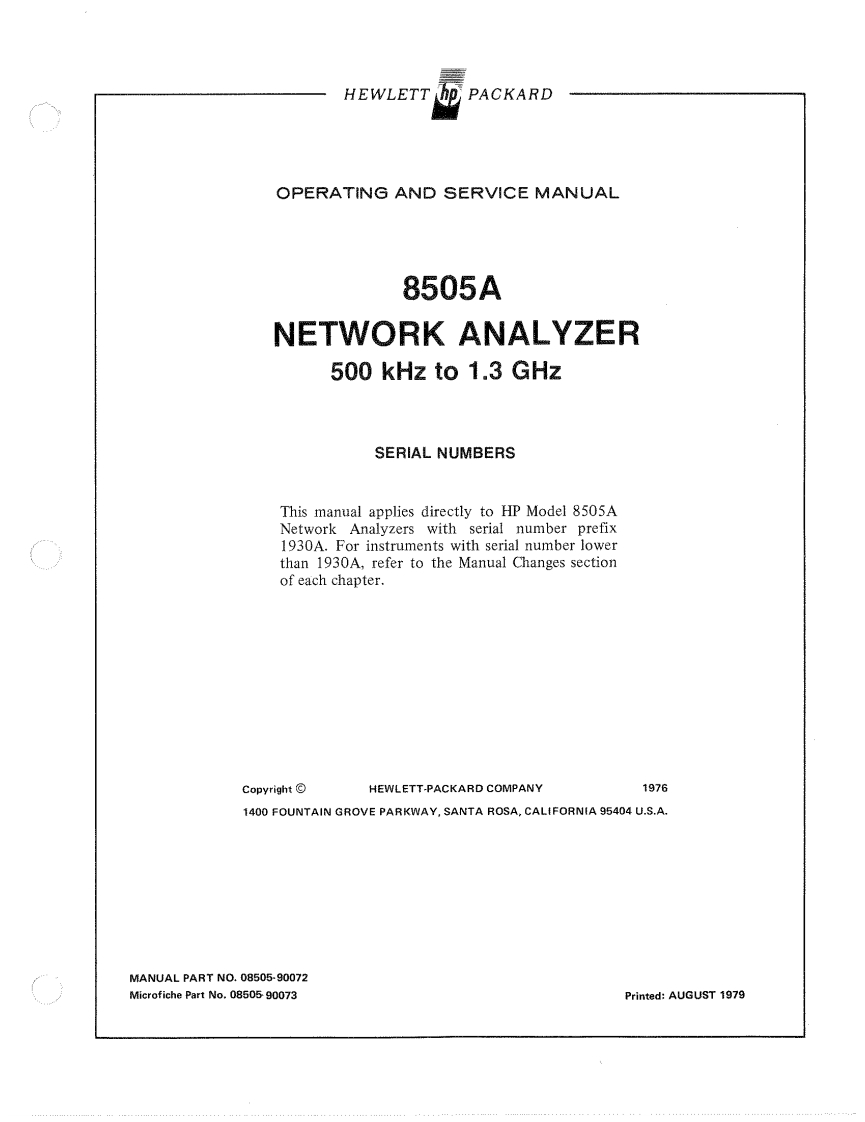 HEWLETT hp PACKARD

OPERATING AND SERVICE MANUAL

8505A

NETWORK ANALYZER

500 kHz to 1.3 GHz

SERIAL NUMBERS

This manual applies directly to HP Model 8505A Network Analyzers with serial number prefix 1930A. For instruments with serial number lower than 1930A, refer to the Manual Changes section of each chapter.

Copyright © HEWLETT-PACKARD COMPANY 1976
1400 FOUNTAIN GROVE PARKWAY, SANTA ROSA, CALIFORNIA 95404 U.S.A.

MANUAL PART NO. 08505-90072
Microfiche Part No. 08505-90073

Printed: AUGUST 1979